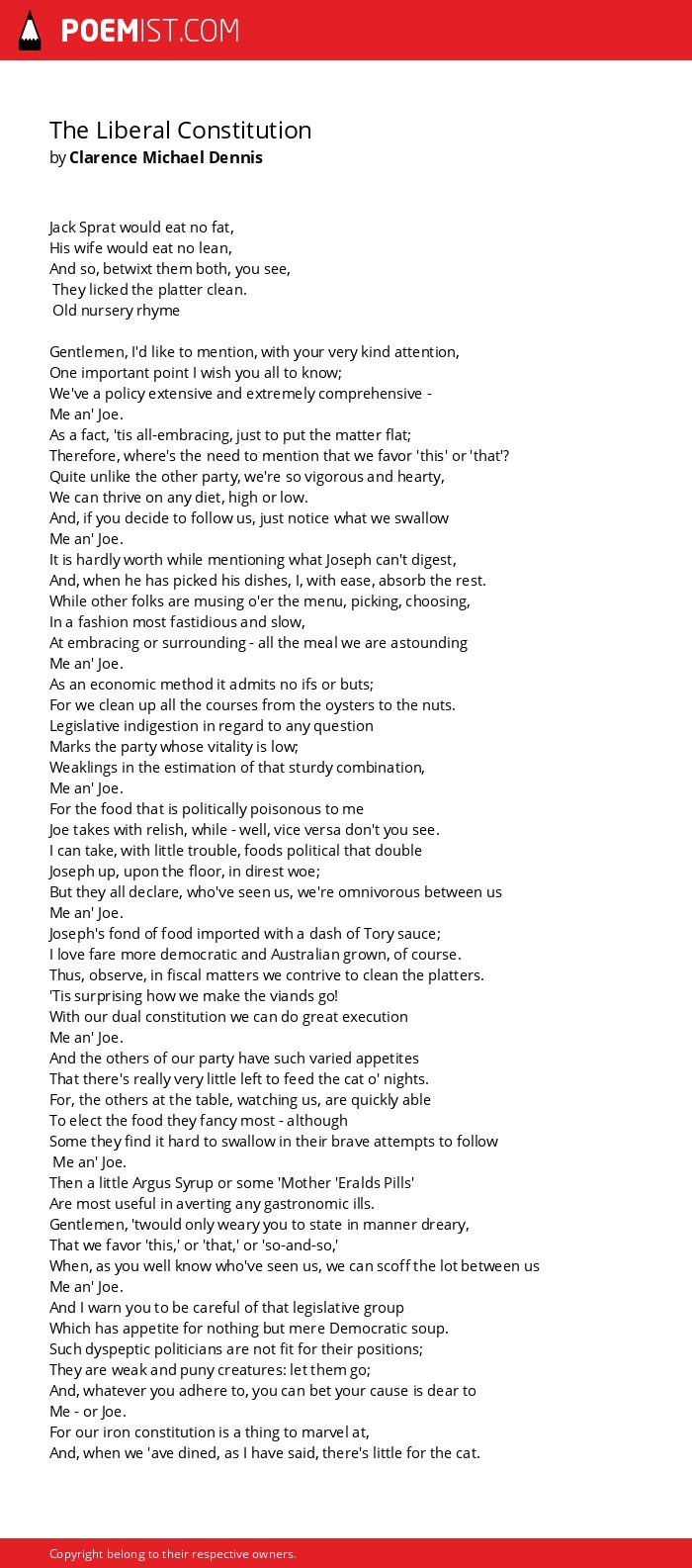 POEMIST.COM

The Liberal Constitution
by Clarence Michael Dennis

Jack Sprat would eat no fat,
His wife would eat no lean,
And so, betwixt them both, you see,
They licked the platter clean.
Old nursery rhyme

Gentlemen, I'd like to mention, with your very kind attention,
One important point I wish you all to know;
We've a policy extensive and extremely comprehensive -
Me an' Joe.
As a fact, 'tis all-embracing, just to put the matter flat;
Therefore, where's the need to mention that we favor 'this' or 'that'?
Quite unlike the other party, we're so vigorous and hearty,
We can thrive on any diet, high or low.
And, if you decide to follow us, just notice what we swallow
Me an' Joe.
It is hardly worth while mentioning what Joseph can't digest,
And, when he has picked his dishes, I, with ease, absorb the rest.
While other folks are musing o'er the menu, picking, choosing,
In a fashion most fastidious and slow,
At embracing or surrounding - all the meal we are astounding
Me an' Joe.
As an economic method it admits no ifs or buts;
For we clean up all the courses from the oysters to the nuts.
Legislative indigestion in regard to any question
Marks the party whose vitality is low;
Weaklings in the estimation of that sturdy combination,
Me an' Joe.
For the food that is politically poisonous to me
Joe takes with relish, while - well, vice versa don't you see.
I can take, with little trouble, foods political that double
Joseph up, upon the floor, in direst woe;
But they all declare, who've seen us, we're omnivorous between us
Me an' Joe.
Joseph's fond of food imported with a dash of Tory sauce;
I love fare more democratic and Australian grown, of course.
Thus, observe, in fiscal matters we contrive to clean the platters.
'Tis surprising how we make the viands go!
With our dual constitution we can do great execution
Me an' Joe.
And the others of our party have such varied appetites
That there's really very little left to feed the cat o' nights.
For, the others at the table, watching us, are quickly able
To elect the food they fancy most - although
Some they find it hard to swallow in their brave attempts to follow
Me an' Joe.
Then a little Argus Syrup or some 'Mother 'Eralds Pills'
Are most useful in averting any gastronomic ills.
Gentlemen, 'twould only weary you to state in manner dreary,
That we favor 'this,' or 'that,' or 'so-and-so,'
When, as you well know who've seen us, we can scoff the lot between us
Me an' Joe.
And I warn you to be careful of that legislative group
Which has appetite for nothing but mere Democratic soup.
Such dyspeptic politicians are not fit for their positions;
They are weak and puny creatures: let them go;
And, whatever you adhere to, you can bet your cause is dear to
Me - or Joe.
For our iron constitution is a thing to marvel at,
And, when we 'ave dined, as I have said, there's little for the cat.

Copyright belong to their respective owners.